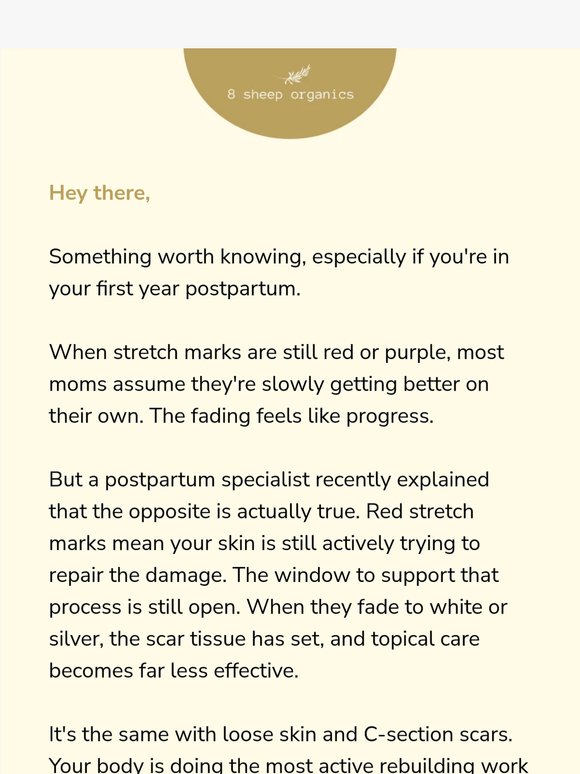 8 sheep organics

Hey there,

Something worth knowing, especially if you're in your first year postpartum.

When stretch marks are still red or purple, most moms assume they're slowly getting better on their own. The fading feels like progress.

But a postpartum specialist recently explained that the opposite is actually true. Red stretch marks mean your skin is still actively trying to repair the damage. The window to support that process is still open. When they fade to white or silver, the scar tissue has set, and topical care becomes far less effective.

It's the same with loose skin and C-section scars. Your body is doing the most active rebuilding work